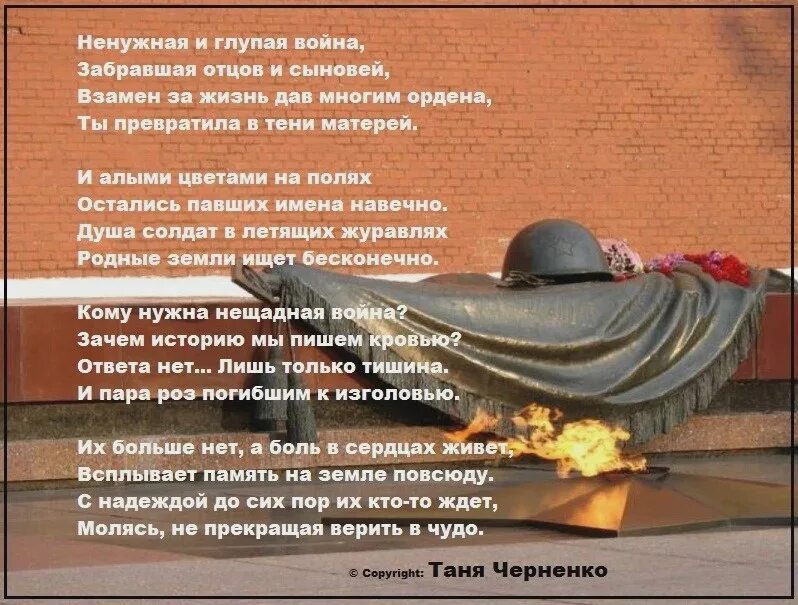 Ненужная и глупая война,
Забравшая отцов и сыновей,
Взамен за жизнь дав многим ордена,
Ты превратила в тени матерей.

И алыми цветами на полях
Остались павших имена навечно.
Душа солдат в летящих журавлях
Родные земли ищет бесконечно.

Кому нужна нещадная война?
Зачем историю мы пишем кровью?
Ответа нет... Лишь только тишина.
И пара роз погибшим к изголовью.

Их больше нет, а боль в сердцах живет,
Всплывает память на земле повсюду.
С надеждой до сих пор их кто-то ждет,
Молясь, не прекращая верить в чудо.

© Copyright: Таня Черненко